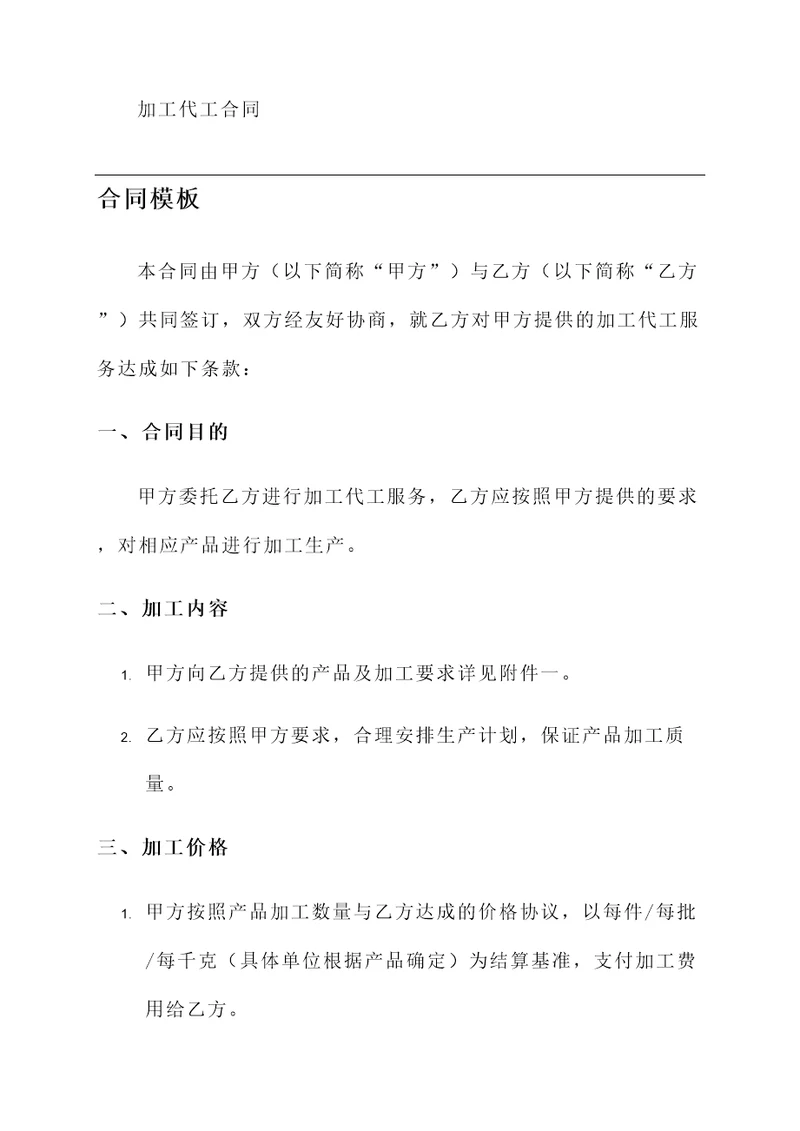 加工代工合同

合同模板

本合同由甲方（以下简称“甲方”）与乙方（以下简称“乙方”）共同签订，双方经友好协商，就乙方对甲方提供的加工代工服务达成如下条款：

一、合同目的

甲方委托乙方进行加工代工服务，乙方应按照甲方提供的要求，对相应产品进行加工生产。

二、加工内容

1. 甲方向乙方提供的产品及加工要求详见附件一。

2. 乙方应按照甲方要求，合理安排生产计划，保证产品加工质量。

三、加工价格

1. 甲方按照产品加工数量与乙方达成的价格协议，以每件/每批/每千克（具体单位根据产品确定）为结算基准，支付加工费用给乙方。